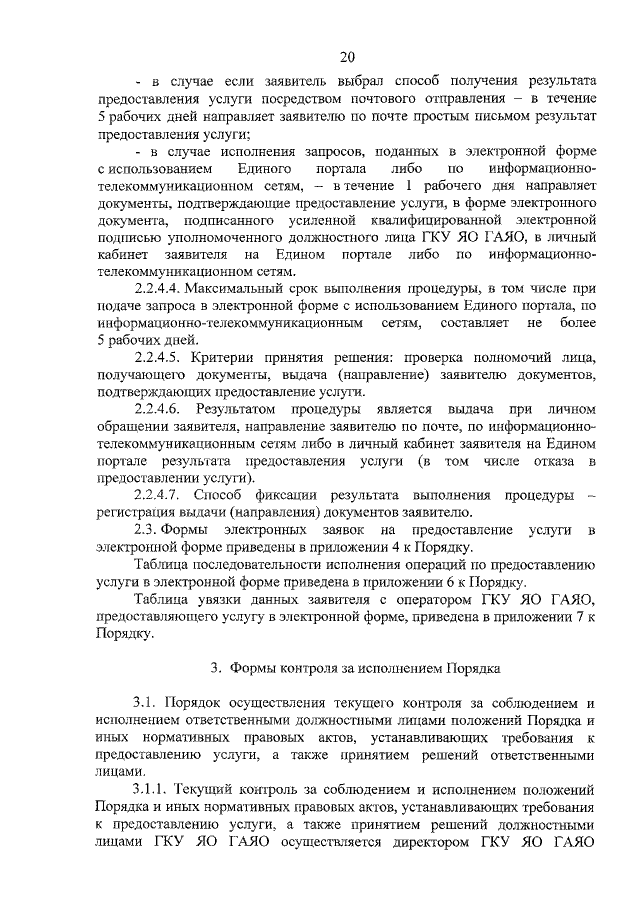 20

- в случае если заявитель выбрал способ получения результата предоставления услуги посредством почтового отправления – в течение 5 рабочих дней направляет заявителю по почте простым письмом результат предоставления услуги;

- в случае исполнения запросов, поданных в электронной форме с использованием Единого портала либо по информационно-телекоммуникационном сетям, – в течение 1 рабочего дня направляет документы, подтверждающие предоставление услуги, в форме электронного документа, подписанного усиленной квалифицированной электронной подписью уполномоченного должностного лица ГКУ ЯО ГАЯО, в личный кабинет заявителя на Едином портале либо по информационно-телекоммуникационном сетям.

2.2.4.4. Максимальный срок выполнения процедуры, в том числе при подаче запроса в электронной форме с использованием Единого портала, по информационно-телекоммуникационным сетям, составляет не более 5 рабочих дней.

2.2.4.5. Критерии принятия решения: проверка полномочий лица, получающего документы, выдача (направление) заявителю документов, подтверждающих предоставление услуги.

2.2.4.6. Результатом процедуры является выдача при личном обращении заявителя, направление заявителю по почте, по информационно-телекоммуникационным сетям либо в личный кабинет заявителя на Едином портале результата предоставления услуги (в том числе отказа в предоставлении услуги).

2.2.4.7. Способ фиксации результата выполнения процедуры – регистрация выдачи (направления) документов заявителю.

2.3. Формы электронных заявок на предоставление услуги в электронной форме приведены в приложении 4 к Порядку.

Таблица последовательности исполнения операций по предоставлению услуги в электронной форме приведена в приложении 6 к Порядку.

Таблица увязки данных заявителя с оператором ГКУ ЯО ГАЯО, предоставляющего услугу в электронной форме, приведена в приложении 7 к Порядку.

3. Формы контроля за исполнением Порядка

3.1. Порядок осуществления текущего контроля за соблюдением и исполнением ответственными должностными лицами положений Порядка и иных нормативных правовых актов, устанавливающих требования к предоставлению услуги, а также принятием решений ответственными лицами.

3.1.1. Текущий контроль за соблюдением и исполнением положений Порядка и иных нормативных правовых актов, устанавливающих требования к предоставлению услуги, а также принятием решений должностными лицами ГКУ ЯО ГАЯО осуществляется директором ГКУ ЯО ГАЯО